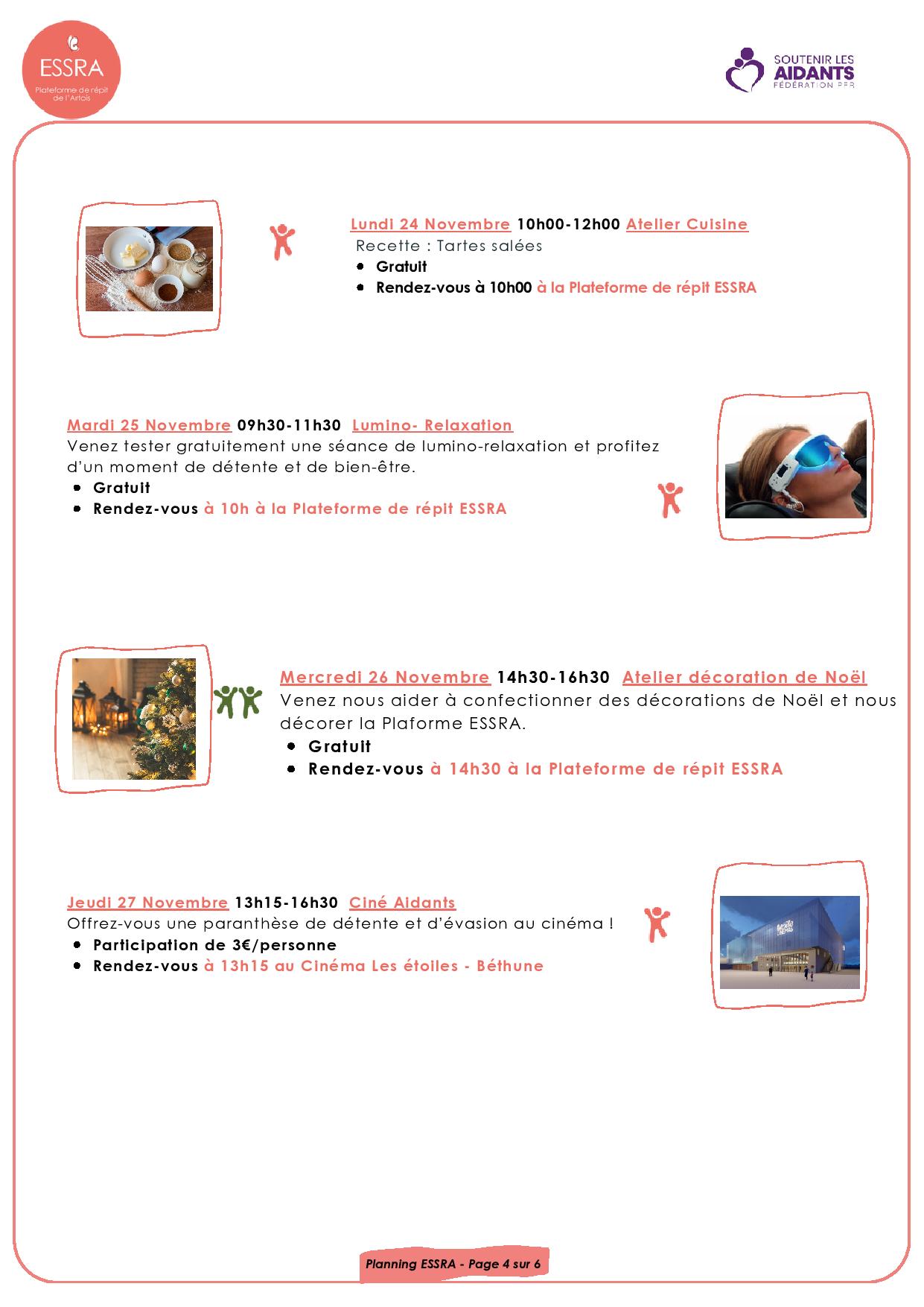 ESSRA
Plateforme de répit de l'Artois

SOUTENIR LES AIDANTS
FÉDÉRATION PFR

Lundi 24 Novembre 10h00-12h00 Atelier Cuisine
Recette : Tartes salées
- Gratuit
- Rendez-vous à 10h00 à la Plateforme de répit ESSRA

Mardi 25 Novembre 09h30-11h30 Lumino- Relaxation
Venez tester gratuitement une séance de lumino-relaxation et profitez d'un moment de détente et de bien-être.
- Gratuit
- Rendez-vous à 10h à la Plateforme de répit ESSRA

Mercredi 26 Novembre 14h30-16h30 Atelier décoration de Noël
Venez nous aider à confectionner des décorations de Noël et nous décorer la Plaforme ESSRA.
- Gratuit
- Rendez-vous à 14h30 à la Plateforme de répit ESSRA

Jeudi 27 Novembre 13h15-16h30 Ciné Aidants
Offrez-vous une paranthèse de détente et d'évasion au cinéma !
- Participation de 3€/personne
- Rendez-vous à 13h15 au Cinéma Les étoiles - Béthune

Planning ESSRA - Page 4 sur 6